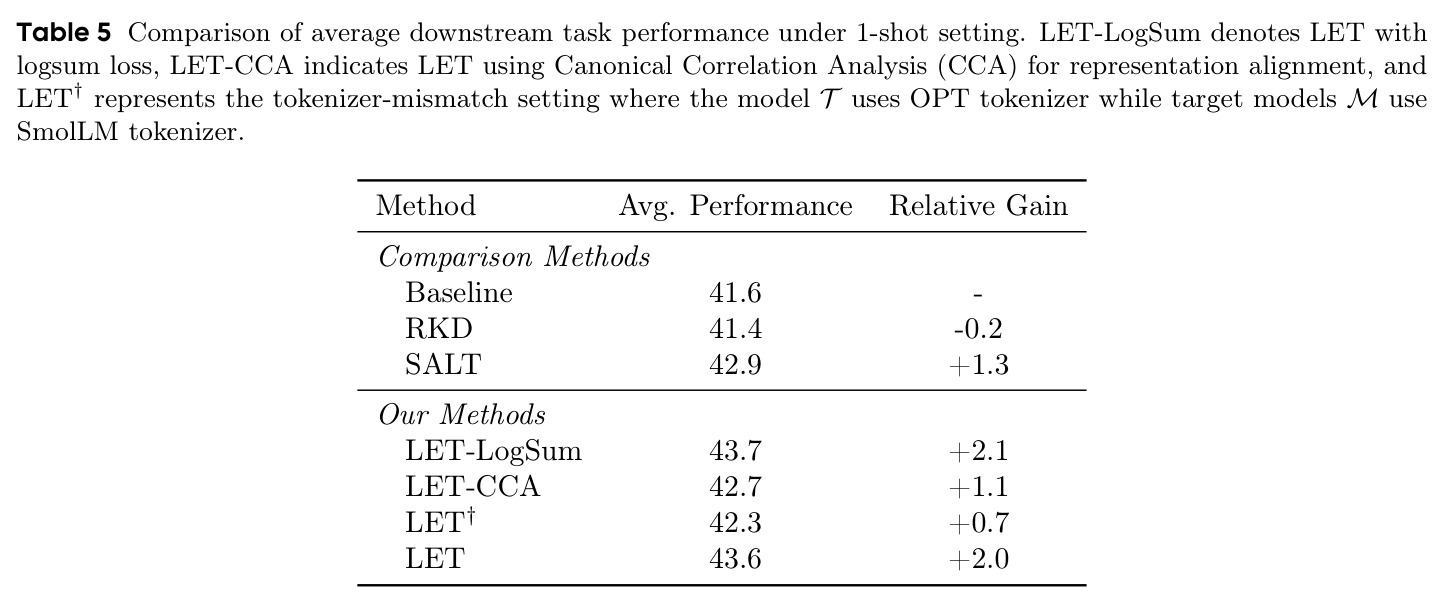 Table 5 Comparison of average downstream task performance under 1-shot setting. LET-LogSum denotes LET with logsum loss, LET-CCA indicates LET using Canonical Correlation Analysis (CCA) for representation alignment, and LET$^{\dagger}$ represents the tokenizer-mismatch setting where the model $\mathcal{T}$ uses OPT tokenizer while target models $\mathcal{M}$ use SmolLM tokenizer.

| Method | Avg. Performance | Relative Gain |
|---|---|---|
| Comparison Methods | | |
| Baseline | 41.6 | - |
| RKD | 41.4 | -0.2 |
| SALT | 42.9 | +1.3 |
| Our Methods | | |
| LET-LogSum | 43.7 | +2.1 |
| LET-CCA | 42.7 | +1.1 |
| LET$^{\dagger}$ | 42.3 | +0.7 |
| LET | 43.6 | +2.0 |